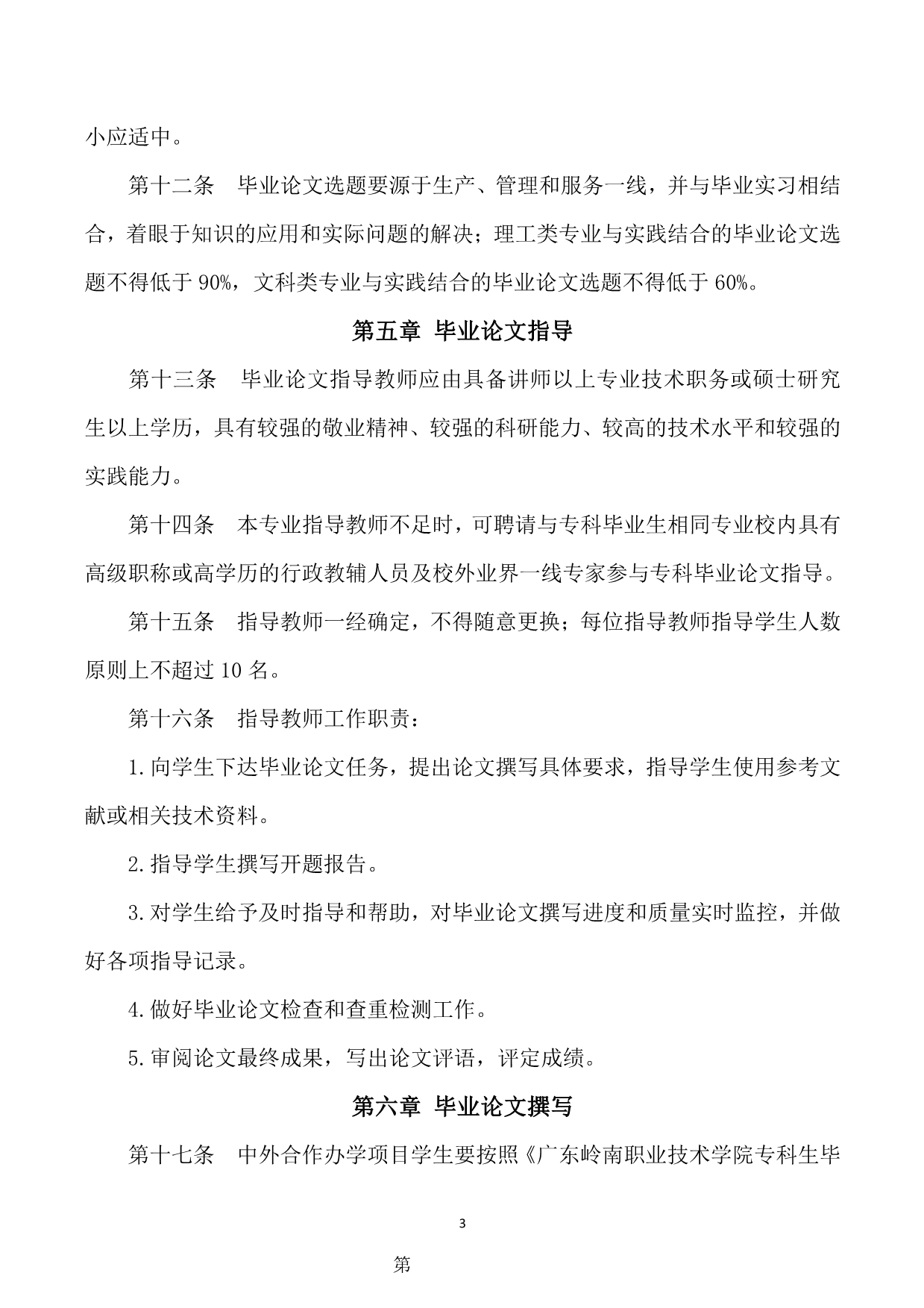 小应适中。

第十二条　毕业论文选题要源于生产、管理和服务一线，并与毕业实习相结合，着眼于知识的应用和实际问题的解决；理工类专业与实践结合的毕业论文选题不得低于 90%，文科类专业与实践结合的毕业论文选题不得低于 60%。

第五章 毕业论文指导

第十三条　毕业论文指导教师应由具备讲师以上专业技术职务或硕士研究生以上学历，具有较强的敬业精神、较强的科研能力、较高的技术水平和较强的实践能力。

第十四条　本专业指导教师不足时，可聘请与专科毕业生相同专业校内具有高级职称或高学历的行政教辅人员及校外业界一线专家参与专科毕业论文指导。

第十五条　指导教师一经确定，不得随意更换；每位指导教师指导学生人数原则上不超过 10 名。

第十六条　指导教师工作职责：

1.向学生下达毕业论文任务，提出论文撰写具体要求，指导学生使用参考文献或相关技术资料。

2.指导学生撰写开题报告。

3.对学生给予及时指导和帮助，对毕业论文撰写进度和质量实时监控，并做好各项指导记录。

4.做好毕业论文检查和查重检测工作。

5.审阅论文最终成果，写出论文评语，评定成绩。

第六章 毕业论文撰写

第十七条　中外合作办学项目学生要按照《广东岭南职业技术学院专科生毕

3

第